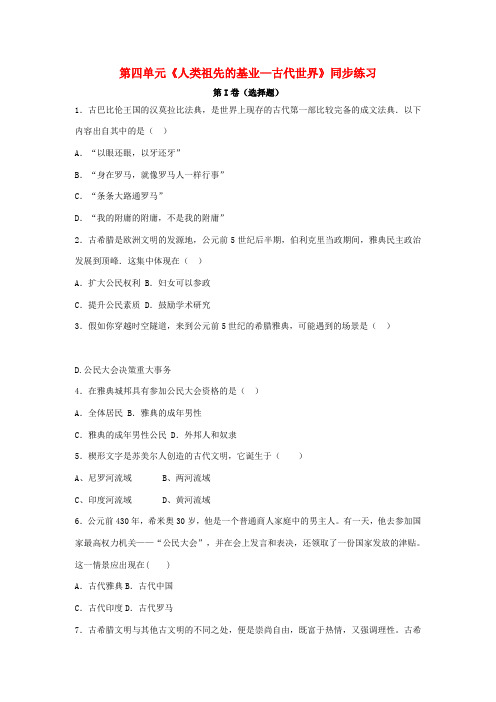 第四单元《人类祖先的基业—古代世界》同步练习

第Ⅰ卷（选择题）

1．古巴比伦王国的汉莫拉比法典，是世界上现存的古代第一部比较完备的成文法典．以下内容出自其中的是（ ）

A．“以眼还眼，以牙还牙”

B．“身在罗马，就像罗马人一样行事”

C．“条条大路通罗马”

D．“我的附庸的附庸，不是我的附庸”

2．古希腊是欧洲文明的发源地，公元前5世纪后半期，伯利克里当政期间，雅典民主政治发展到顶峰．这集中体现在（ ）

A．扩大公民权利 B．妇女可以参政

C．提升公民素质 D．鼓励学术研究

3．假如你穿越时空隧道，来到公元前5世纪的希腊雅典，可能遇到的场景是（ ）

D.公民大会决策重大事务

4．在雅典城邦具有参加公民大会资格的是（ ）

A．全体居民 B．雅典的成年男性

C．雅典的成年男性公民 D．外邦人和奴隶

5．楔形文字是苏美尔人创造的古代文明，它诞生于（ ）

A、尼罗河流域 B、两河流域

C、印度河流域 D、黄河流域

6．公元前430年，希米奥30岁，他是一个普通商人家庭中的男主人。有一天，他去参加国家最高权力机关——“公民大会”，并在会上发言和表决，还领取了一份国家发放的津贴。这一情景应出现在( )

A．古代雅典 B．古代中国

C．古代印度 D．古代罗马

7．古希腊文明与其他古文明的不同之处，便是崇尚自由，既富于热情，又强调理性。古希